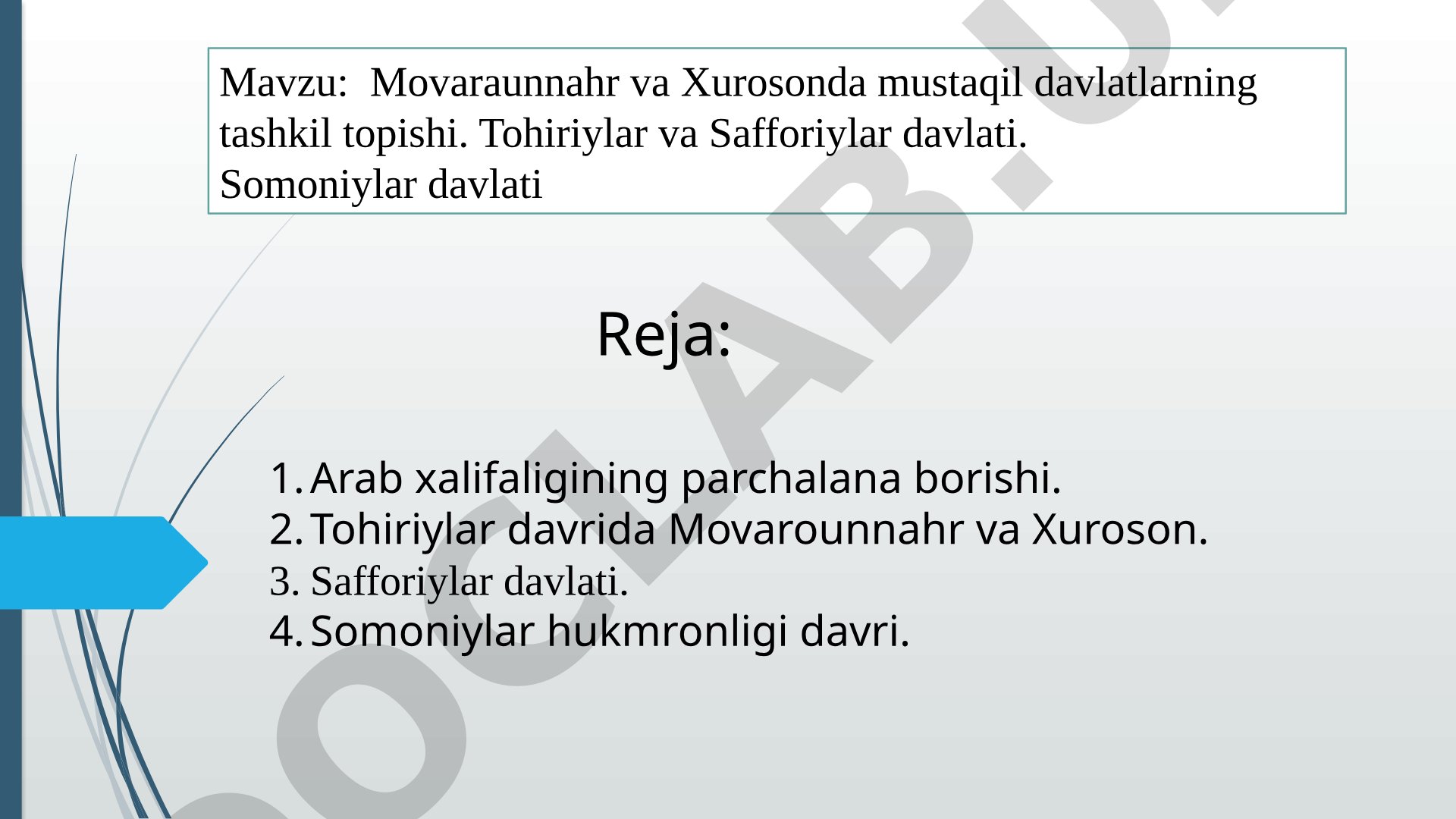 Mavzu: Movaraunnahr va Xurosonda mustaqil davlatlarning tashkil topishi. Tohiriylar va Safforiylar davlati.
Somoniylar davlati

Reja:

1. Arab xalifaligining parchalana borishi.
2. Tohiriylar davrida Movarounnahr va Xuroson.
3. Safforiylar davlati.
4. Somoniylar hukmronligi davri.

OCLAB.U